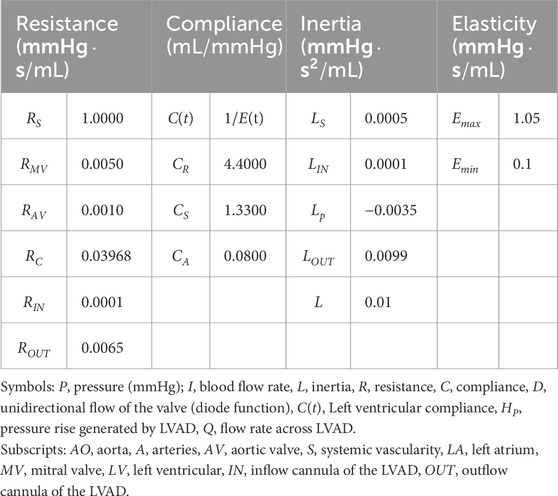 | Resistance (mmHg · s/mL) | | Compliance (mL/mmHg) | | Inertia (mmHg · s$^2$/mL) | | Elasticity (mmHg · s/mL) | |
|---|---|---|---|---|---|---|---|
| $R_S$ | 1.0000 | $C(t)$ | $1/E(t)$ | $L_S$ | 0.0005 | $E_{max}$ | 1.05 |
| $R_{MV}$ | 0.0050 | $C_R$ | 4.4000 | $L_{IN}$ | 0.0001 | $E_{min}$ | 0.1 |
| $R_{AV}$ | 0.0010 | $C_S$ | 1.3300 | $L_p$ | −0.0035 | | |
| $R_C$ | 0.03968 | $C_A$ | 0.0800 | $L_{OUT}$ | 0.0099 | | |
| $R_{IN}$ | 0.0001 | | | $L$ | 0.01 | | |
| $R_{OUT}$ | 0.0065 | | | | | | |

Symbols: $P$, pressure (mmHg); $I$, blood flow rate, $L$, inertia, $R$, resistance, $C$, compliance, $D$, unidirectional flow of the valve (diode function), $C(t)$, Left ventricular compliance, $H_P$, pressure rise generated by LVAD, $Q$, flow rate across LVAD.
Subscripts: $AO$, aorta, $A$, arteries, $AV$, aortic valve, $S$, systemic vascularity, $LA$, left atrium, $MV$, mitral valve, $LV$, left ventricular, $IN$, inflow cannula of the LVAD, $OUT$, outflow cannula of the LVAD.